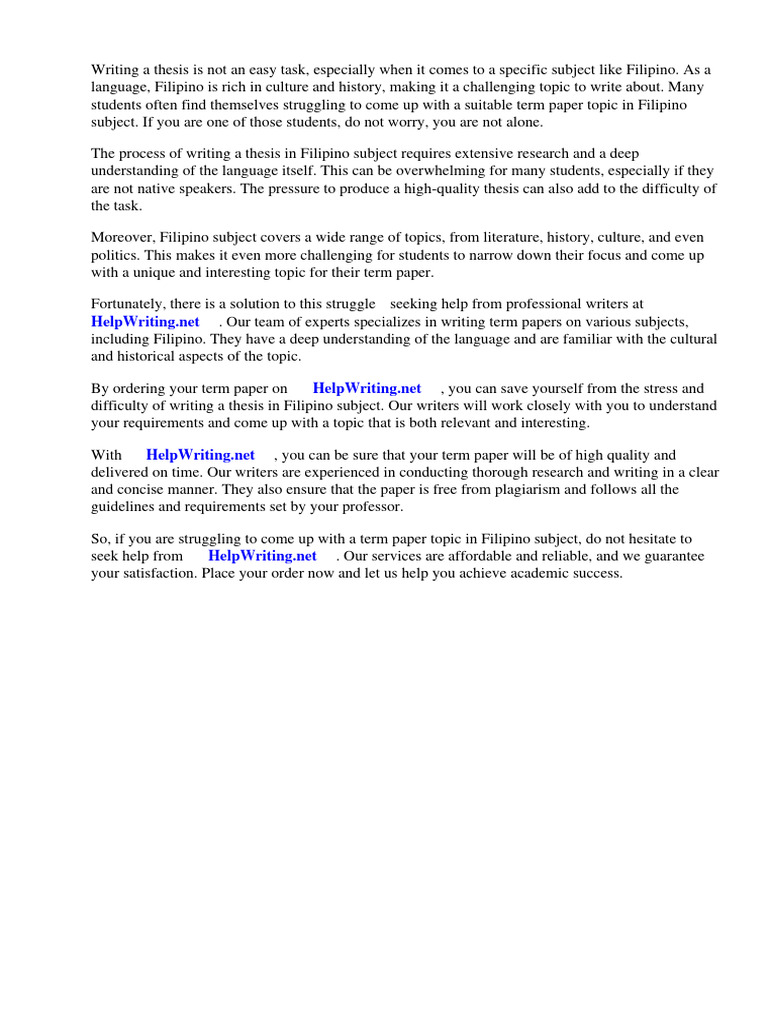 Writing a thesis is not an easy task, especially when it comes to a specific subject like Filipino. As a language, Filipino is rich in culture and history, making it a challenging topic to write about. Many students often find themselves struggling to come up with a suitable term paper topic in Filipino subject. If you are one of those students, do not worry, you are not alone.

The process of writing a thesis in Filipino subject requires extensive research and a deep understanding of the language itself. This can be overwhelming for many students, especially if they are not native speakers. The pressure to produce a high-quality thesis can also add to the difficulty of the task.

Moreover, Filipino subject covers a wide range of topics, from literature, history, culture, and even politics. This makes it even more challenging for students to narrow down their focus and come up with a unique and interesting topic for their term paper.

Fortunately, there is a solution to this struggle seeking help from professional writers at HelpWriting.net . Our team of experts specializes in writing term papers on various subjects, including Filipino. They have a deep understanding of the language and are familiar with the cultural and historical aspects of the topic.

By ordering your term paper on HelpWriting.net , you can save yourself from the stress and difficulty of writing a thesis in Filipino subject. Our writers will work closely with you to understand your requirements and come up with a topic that is both relevant and interesting.

With HelpWriting.net , you can be sure that your term paper will be of high quality and delivered on time. Our writers are experienced in conducting thorough research and writing in a clear and concise manner. They also ensure that the paper is free from plagiarism and follows all the guidelines and requirements set by your professor.

So, if you are struggling to come up with a term paper topic in Filipino subject, do not hesitate to seek help from HelpWriting.net . Our services are affordable and reliable, and we guarantee your satisfaction. Place your order now and let us help you achieve academic success.